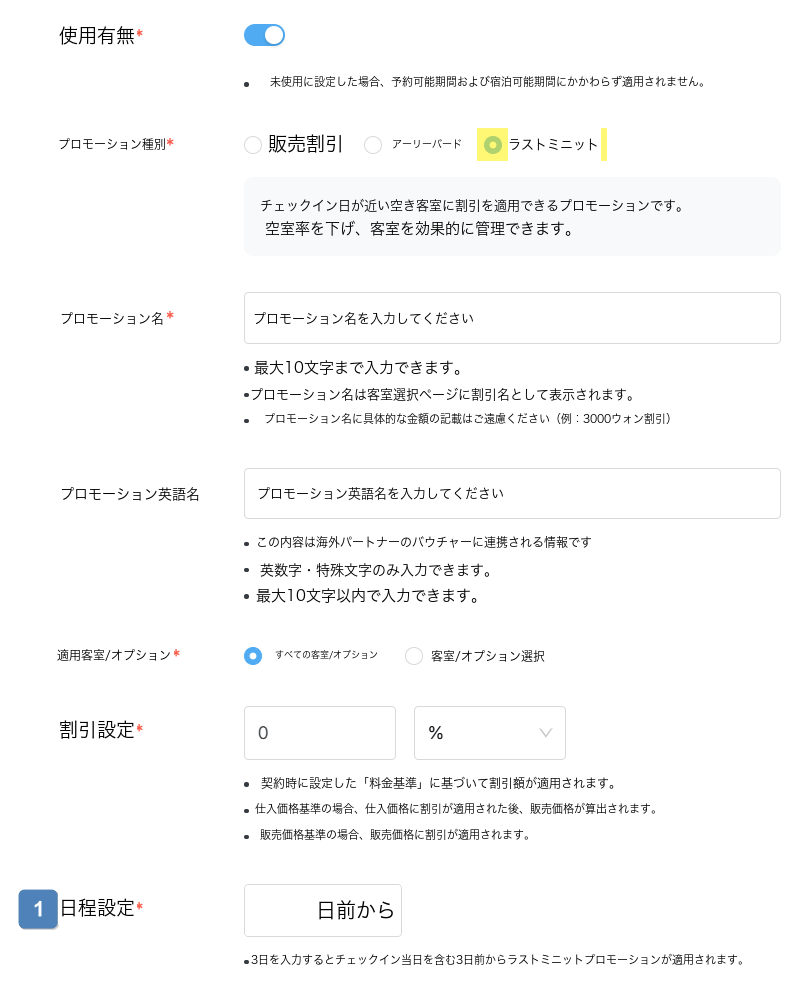 使用有無*

• 未使用に設定した場合、予約可能期間および宿泊可能期間にかかわらず適用されません。

プロモーション種別*

販売割引 アーリーバード ラストミニット

チェックイン日が近い空き客室に割引を適用できるプロモーションです。
空室率を下げ、客室を効果的に管理できます。

プロモーション名*

プロモーション名を入力してください

• 最大10文字まで入力できます。
• プロモーション名は客室選択ページに割引名として表示されます。
• プロモーション名に具体的な金額の記載はご遠慮ください（例：3000ウォン割引）

プロモーション英語名

プロモーション英語名を入力してください

• この内容は海外パートナーのバウチャーに連携される情報です
• 英数字・特殊文字のみ入力できます。
• 最大10文字以内で入力できます。

適用客室/オプション*

すべての客室/オプション 客室/オプション選択

割引設定*

0 %

• 契約時に設定した「料金基準」に基づいて割引額が適用されます。
• 仕入価格基準の場合、仕入価格に割引が適用された後、販売価格が算出されます。
• 販売価格基準の場合、販売価格に割引が適用されます。

1 日程設定*

日前から

• 3日を入力するとチェックイン当日を含む3日前からラストミニットプロモーションが適用されます。